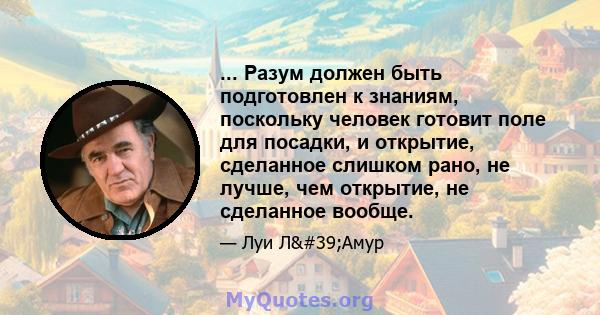 ... Разум должен быть подготовлен к знаниям, поскольку человек готовит поле для посадки, и открытие, сделанное слишком рано, не лучше, чем открытие, не сделанное вообще.

— Луи Л&#39;Амур

MyQuotes.org